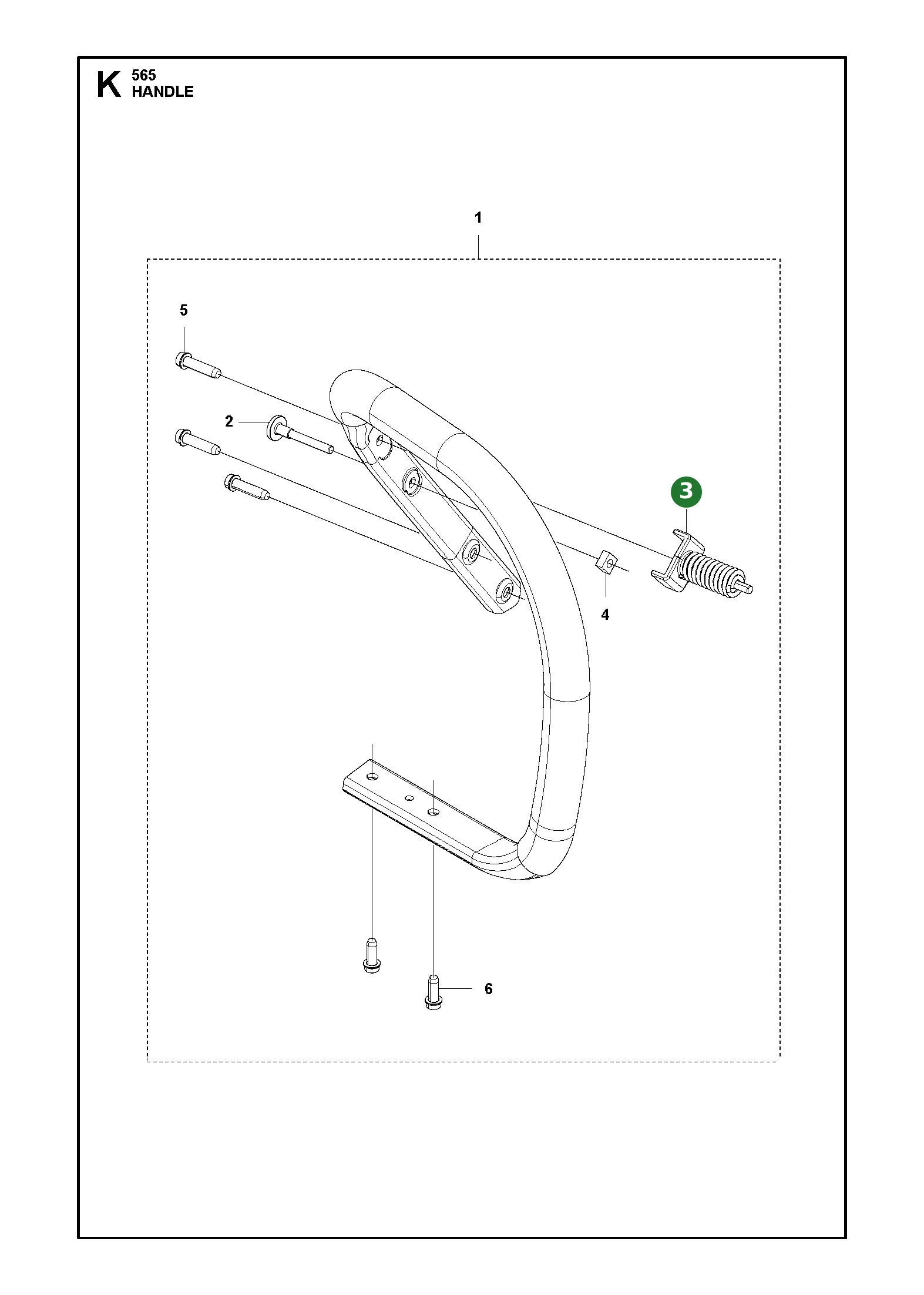 K 565
HANDLE

1

5

2

3

4

6